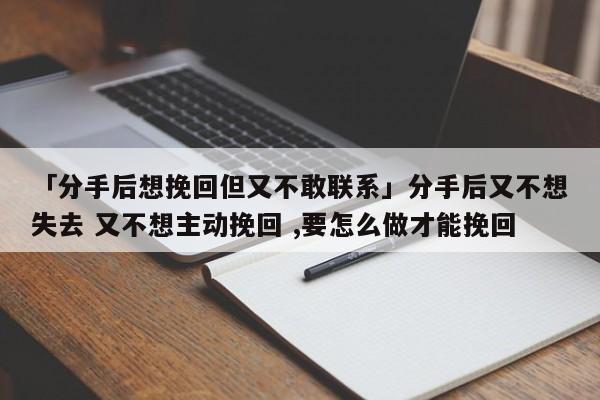 「分手后想挽回但又不敢联系」分手后又不想失去 又不想主动挽回 ,要怎么做才能挽回